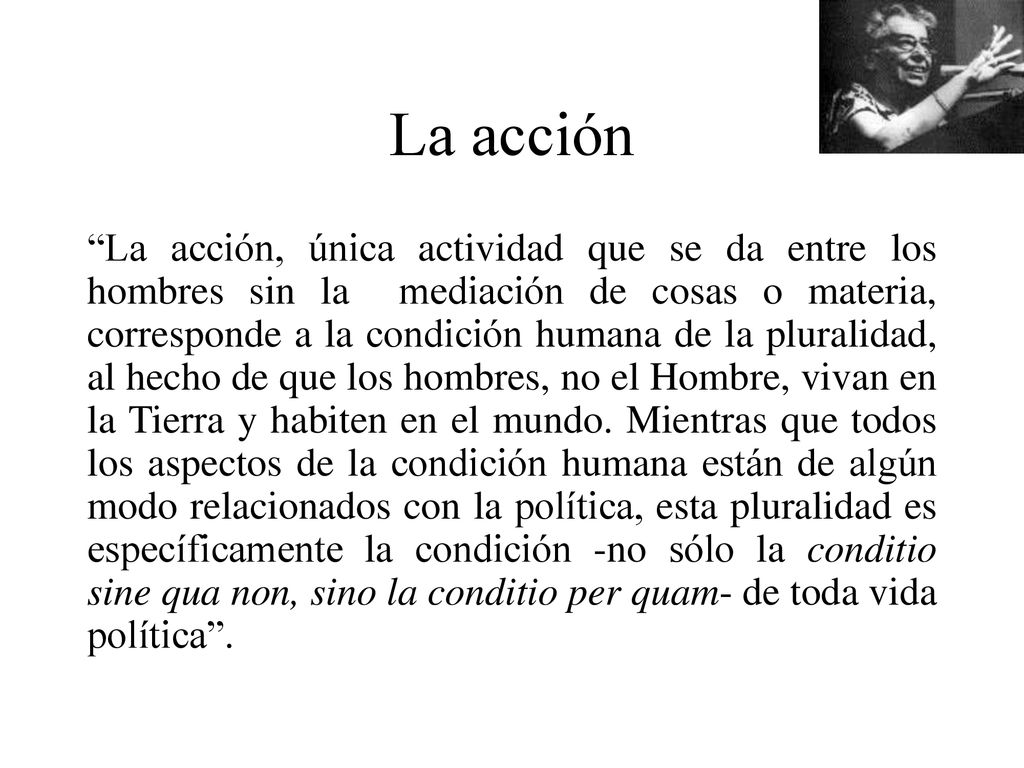 La acción

“La acción, única actividad que se da entre los hombres sin la mediación de cosas o materia, corresponde a la condición humana de la pluralidad, al hecho de que los hombres, no el Hombre, vivan en la Tierra y habiten en el mundo. Mientras que todos los aspectos de la condición humana están de algún modo relacionados con la política, esta pluralidad es específicamente la condición -no sólo la conditio sine qua non, sino la conditio per quam- de toda vida política”.